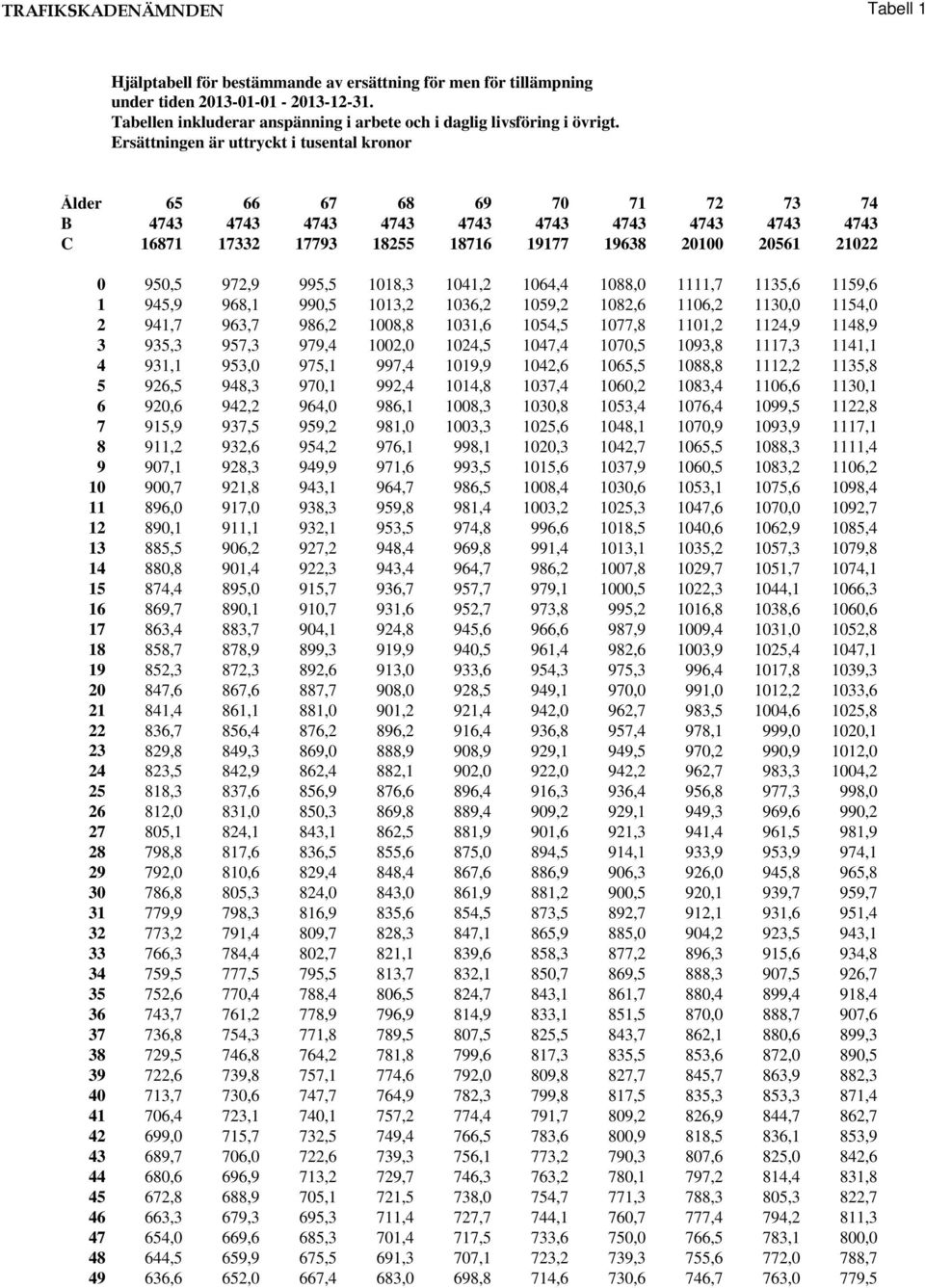 TRAFIKSKADENÄMNDEN

Tabell 1

Hjälptabell för bestämmande av ersättning för men för tillämpning under tiden 2013-01-01 - 2013-12-31.
Tabellen inkluderar anspänning i arbete och i daglig livsföring i övrigt.
Ersättningen är uttryckt i tusental kronor

| Ålder | 65 | 66 | 67 | 68 | 69 | 70 | 71 | 72 | 73 | 74 |
|---|---|---|---|---|---|---|---|---|---|---|
| B | 4743 | 4743 | 4743 | 4743 | 4743 | 4743 | 4743 | 4743 | 4743 | 4743 |
| C | 16871 | 17332 | 17793 | 18255 | 18716 | 19177 | 19638 | 20100 | 20561 | 21022 |
| 0 | 950,5 | 972,9 | 995,5 | 1018,3 | 1041,2 | 1064,4 | 1088,0 | 1111,7 | 1135,6 | 1159,6 |
| 1 | 945,9 | 968,1 | 990,5 | 1013,2 | 1036,2 | 1059,2 | 1082,6 | 1106,2 | 1130,0 | 1154,0 |
| 2 | 941,7 | 963,7 | 986,2 | 1008,8 | 1031,6 | 1054,5 | 1077,8 | 1101,2 | 1124,9 | 1148,9 |
| 3 | 935,3 | 957,3 | 979,4 | 1002,0 | 1024,5 | 1047,4 | 1070,5 | 1093,8 | 1117,3 | 1141,1 |
| 4 | 931,1 | 953,0 | 975,1 | 997,4 | 1019,9 | 1042,6 | 1065,5 | 1088,8 | 1112,2 | 1135,8 |
| 5 | 926,5 | 948,3 | 970,1 | 992,4 | 1014,8 | 1037,4 | 1060,2 | 1083,4 | 1106,6 | 1130,1 |
| 6 | 920,6 | 942,2 | 964,0 | 986,1 | 1008,3 | 1030,8 | 1053,4 | 1076,4 | 1099,5 | 1122,8 |
| 7 | 915,9 | 937,5 | 959,2 | 981,0 | 1003,3 | 1025,6 | 1048,1 | 1070,9 | 1093,9 | 1117,1 |
| 8 | 911,2 | 932,6 | 954,2 | 976,1 | 998,1 | 1020,3 | 1042,7 | 1065,5 | 1088,3 | 1111,4 |
| 9 | 907,1 | 928,3 | 949,9 | 971,6 | 993,5 | 1015,6 | 1037,9 | 1060,5 | 1083,2 | 1106,2 |
| 10 | 900,7 | 921,8 | 943,1 | 964,7 | 986,5 | 1008,4 | 1030,6 | 1053,1 | 1075,6 | 1098,4 |
| 11 | 896,0 | 917,0 | 938,3 | 959,8 | 981,4 | 1003,2 | 1025,3 | 1047,6 | 1070,0 | 1092,7 |
| 12 | 890,1 | 911,1 | 932,1 | 953,5 | 974,8 | 996,6 | 1018,5 | 1040,6 | 1062,9 | 1085,4 |
| 13 | 885,5 | 906,2 | 927,2 | 948,4 | 969,8 | 991,4 | 1013,1 | 1035,2 | 1057,3 | 1079,8 |
| 14 | 880,8 | 901,4 | 922,3 | 943,4 | 964,7 | 986,2 | 1007,8 | 1029,7 | 1051,7 | 1074,1 |
| 15 | 874,4 | 895,0 | 915,7 | 936,7 | 957,7 | 979,1 | 1000,5 | 1022,3 | 1044,1 | 1066,3 |
| 16 | 869,7 | 890,1 | 910,7 | 931,6 | 952,7 | 973,8 | 995,2 | 1016,8 | 1038,6 | 1060,6 |
| 17 | 863,4 | 883,7 | 904,1 | 924,8 | 945,6 | 966,6 | 987,9 | 1009,4 | 1031,0 | 1052,8 |
| 18 | 858,7 | 878,9 | 899,3 | 919,9 | 940,5 | 961,4 | 982,6 | 1003,9 | 1025,4 | 1047,1 |
| 19 | 852,3 | 872,3 | 892,6 | 913,0 | 933,6 | 954,3 | 975,3 | 996,4 | 1017,8 | 1039,3 |
| 20 | 847,6 | 867,6 | 887,7 | 908,0 | 928,5 | 949,1 | 970,0 | 991,0 | 1012,2 | 1033,6 |
| 21 | 841,4 | 861,1 | 881,0 | 901,2 | 921,4 | 942,0 | 962,7 | 983,5 | 1004,6 | 1025,8 |
| 22 | 836,7 | 856,4 | 876,2 | 896,2 | 916,4 | 936,8 | 957,4 | 978,1 | 999,0 | 1020,1 |
| 23 | 829,8 | 849,3 | 869,0 | 888,9 | 908,9 | 929,1 | 949,5 | 970,2 | 990,9 | 1012,0 |
| 24 | 823,5 | 842,9 | 862,4 | 882,1 | 902,0 | 922,0 | 942,2 | 962,7 | 983,3 | 1004,2 |
| 25 | 818,3 | 837,6 | 856,9 | 876,6 | 896,4 | 916,3 | 936,4 | 956,8 | 977,3 | 998,0 |
| 26 | 812,0 | 831,0 | 850,3 | 869,8 | 889,4 | 909,2 | 929,1 | 949,3 | 969,6 | 990,2 |
| 27 | 805,1 | 824,1 | 843,1 | 862,5 | 881,9 | 901,6 | 921,3 | 941,4 | 961,5 | 981,9 |
| 28 | 798,8 | 817,6 | 836,5 | 855,6 | 875,0 | 894,5 | 914,1 | 933,9 | 953,9 | 974,1 |
| 29 | 792,0 | 810,6 | 829,4 | 848,4 | 867,6 | 886,9 | 906,3 | 926,0 | 945,8 | 965,8 |
| 30 | 786,8 | 805,3 | 824,0 | 843,0 | 861,9 | 881,2 | 900,5 | 920,1 | 939,7 | 959,7 |
| 31 | 779,9 | 798,3 | 816,9 | 835,6 | 854,5 | 873,5 | 892,7 | 912,1 | 931,6 | 951,4 |
| 32 | 773,2 | 791,4 | 809,7 | 828,3 | 847,1 | 865,9 | 885,0 | 904,2 | 923,5 | 943,1 |
| 33 | 766,3 | 784,4 | 802,7 | 821,1 | 839,6 | 858,3 | 877,2 | 896,3 | 915,6 | 934,8 |
| 34 | 759,5 | 777,5 | 795,5 | 813,7 | 832,1 | 850,7 | 869,5 | 888,3 | 907,5 | 926,7 |
| 35 | 752,6 | 770,4 | 788,4 | 806,5 | 824,7 | 843,1 | 861,7 | 880,4 | 899,4 | 918,4 |
| 36 | 743,7 | 761,2 | 778,9 | 796,9 | 814,9 | 833,1 | 851,5 | 870,0 | 888,7 | 907,6 |
| 37 | 736,8 | 754,3 | 771,8 | 789,5 | 807,5 | 825,5 | 843,7 | 862,1 | 880,6 | 899,3 |
| 38 | 729,5 | 746,8 | 764,2 | 781,8 | 799,6 | 817,3 | 835,5 | 853,6 | 872,0 | 890,5 |
| 39 | 722,6 | 739,8 | 757,1 | 774,6 | 792,0 | 809,8 | 827,7 | 845,7 | 863,9 | 882,3 |
| 40 | 713,7 | 730,6 | 747,7 | 764,9 | 782,3 | 799,8 | 817,5 | 835,3 | 853,3 | 871,4 |
| 41 | 706,4 | 723,1 | 740,1 | 757,2 | 774,4 | 791,7 | 809,2 | 826,9 | 844,7 | 862,7 |
| 42 | 699,0 | 715,7 | 732,5 | 749,4 | 766,5 | 783,6 | 800,9 | 818,5 | 836,1 | 853,9 |
| 43 | 689,7 | 706,0 | 722,6 | 739,3 | 756,1 | 773,2 | 790,3 | 807,6 | 825,0 | 842,6 |
| 44 | 680,6 | 696,9 | 713,2 | 729,7 | 746,3 | 763,2 | 780,1 | 797,2 | 814,4 | 831,8 |
| 45 | 672,8 | 688,9 | 705,1 | 721,5 | 738,0 | 754,7 | 771,3 | 788,3 | 805,3 | 822,7 |
| 46 | 663,3 | 679,3 | 695,3 | 711,4 | 727,7 | 744,1 | 760,7 | 777,4 | 794,2 | 811,3 |
| 47 | 654,0 | 669,6 | 685,3 | 701,4 | 717,5 | 733,6 | 750,0 | 766,5 | 783,1 | 800,0 |
| 48 | 644,5 | 659,9 | 675,5 | 691,3 | 707,1 | 723,2 | 739,3 | 755,6 | 772,0 | 788,7 |
| 49 | 636,6 | 652,0 | 667,4 | 683,0 | 698,8 | 714,6 | 730,6 | 746,7 | 763,0 | 779,5 |